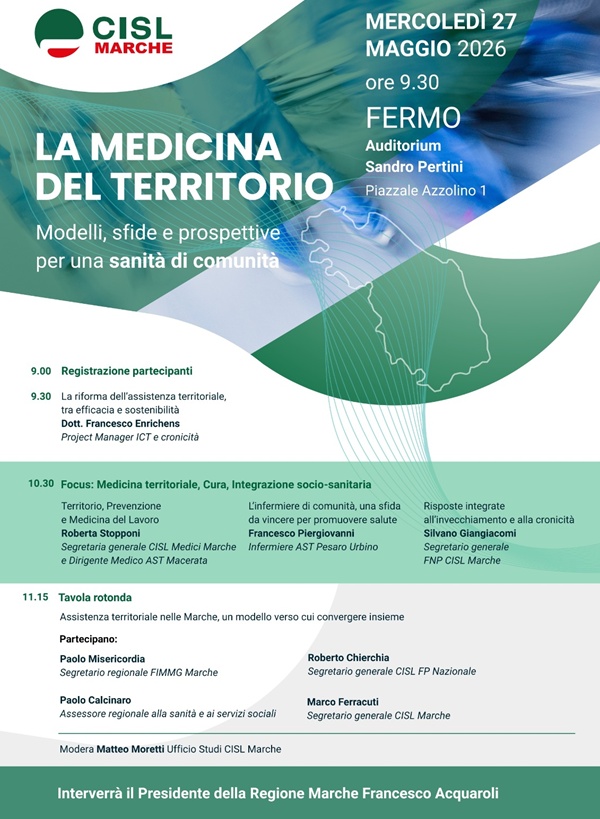 CISL
MARCHE

MERCOLEDÌ 27
MAGGIO 2026
ore 9.30

FERMO
Auditorium
Sandro Pertini
Piazzale Azzolino 1

LA MEDICINA
DEL TERRITORIO

Modelli, sfide e prospettive per una sanità di comunità

9.00 Registrazione partecipanti

9.30 La riforma dell'assistenza territoriale, tra efficacia e sostenibilità
Dott. Francesco Enrichens
Project Manager ICT e cronicità

10.30 Focus: Medicina territoriale, Cura, Integrazione socio-sanitaria

Territorio, Prevenzione e Medicina del Lavoro
Roberta Stopponi
Segretaria generale CISL Medici Marche e Dirigente Medico AST Macerata

L'infermiere di comunità, una sfida da vincere per promuovere salute
Francesco Piergiovanni
Infermiere AST Pesaro Urbino

Risposte integrate all'invecchiamento e alla cronicità
Silvano Giangiacomi
Segretario generale
FNP CISL Marche

11.15 Tavola rotonda
Assistenza territoriale nelle Marche, un modello verso cui convergere insieme

Partecipano:

Paolo Misericordia
Segretario regionale FIMMG Marche

Paolo Calcinaro
Assessore regionale alla sanità e ai servizi sociali

Roberto Chierchia
Segretario generale CISL FP Nazionale

Marco Ferracuti
Segretario generale CISL Marche

Modera Matteo Moretti Ufficio Studi CISL Marche

Interverrà il Presidente della Regione Marche Francesco Acquaroli